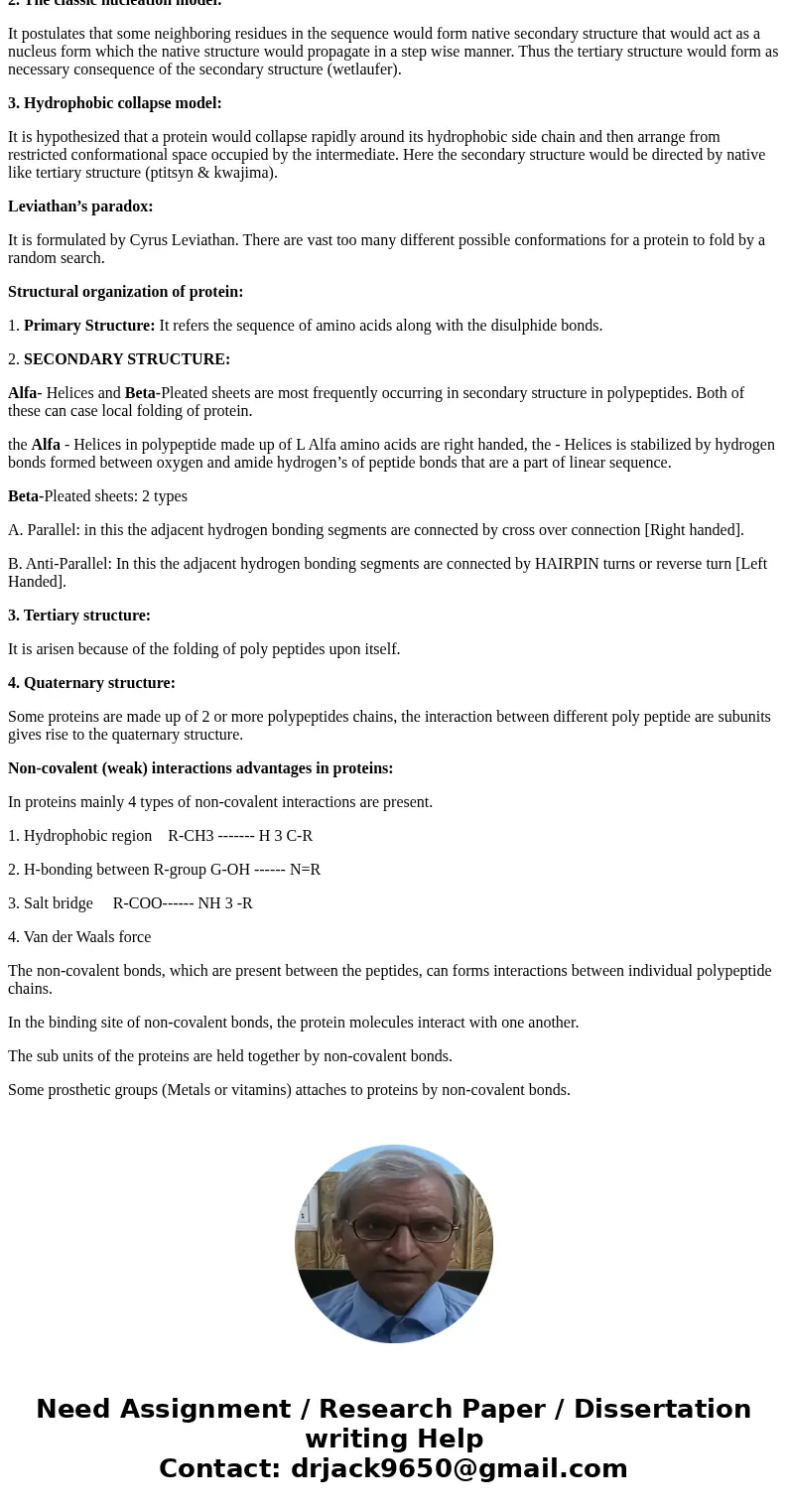 2. The classic nucleation model:

It postulates that some neighboring residues in the sequence would form native secondary structure that would act as a nucleus form which the native structure would propagate in a step wise manner. Thus the tertiary structure would form as necessary consequence of the secondary structure (wetlaufer).

3. Hydrophobic collapse model:

It is hypothesized that a protein would collapse rapidly around its hydrophobic side chain and then arrange from restricted conformational space occupied by the intermediate. Here the secondary structure would be directed by native like tertiary structure (ptitsyn & kwajima).

Leviathan's paradox:

It is formulated by Cyrus Leviathan. There are vast too many different possible conformations for a protein to fold by a random search.

Structural organization of protein:

1. Primary Structure: It refers the sequence of amino acids along with the disulphide bonds.

2. SECONDARY STRUCTURE:

Alfa- Helices and Beta-Pleated sheets are most frequently occurring in secondary structure in polypeptides. Both of these can case local folding of protein.

the Alfa - Helices in polypeptide made up of L Alfa amino acids are right handed, the - Helices is stabilized by hydrogen bonds formed between oxygen and amide hydrogen's of peptide bonds that are a part of linear sequence.

Beta-Pleated sheets: 2 types

A. Parallel: in this the adjacent hydrogen bonding segments are connected by cross over connection [Right handed].

B. Anti-Parallel: In this the adjacent hydrogen bonding segments are connected by HAIRPIN turns or reverse turn [Left Handed].

3. Tertiary structure:

It is arisen because of the folding of poly peptides upon itself.

4. Quaternary structure:

Some proteins are made up of 2 or more polypeptides chains, the interaction between different poly peptide are subunits gives rise to the quaternary structure.

Non-covalent (weak) interactions advantages in proteins:

In proteins mainly 4 types of non-covalent interactions are present.

1. Hydrophobic region R-CH3 ------- H 3 C-R

2. H-bonding between R-group G-OH ------ N=R

3. Salt bridge R-COO------ NH 3 -R

4. Van der Waals force

The non-covalent bonds, which are present between the peptides, can forms interactions between individual polypeptide chains.

In the binding site of non-covalent bonds, the protein molecules interact with one another.

The sub units of the proteins are held together by non-covalent bonds.

Some prosthetic groups (Metals or vitamins) attaches to proteins by non-covalent bonds.

Need Assignment / Research Paper / Dissertation writing Help
Contact: drjack9650@gmail.com